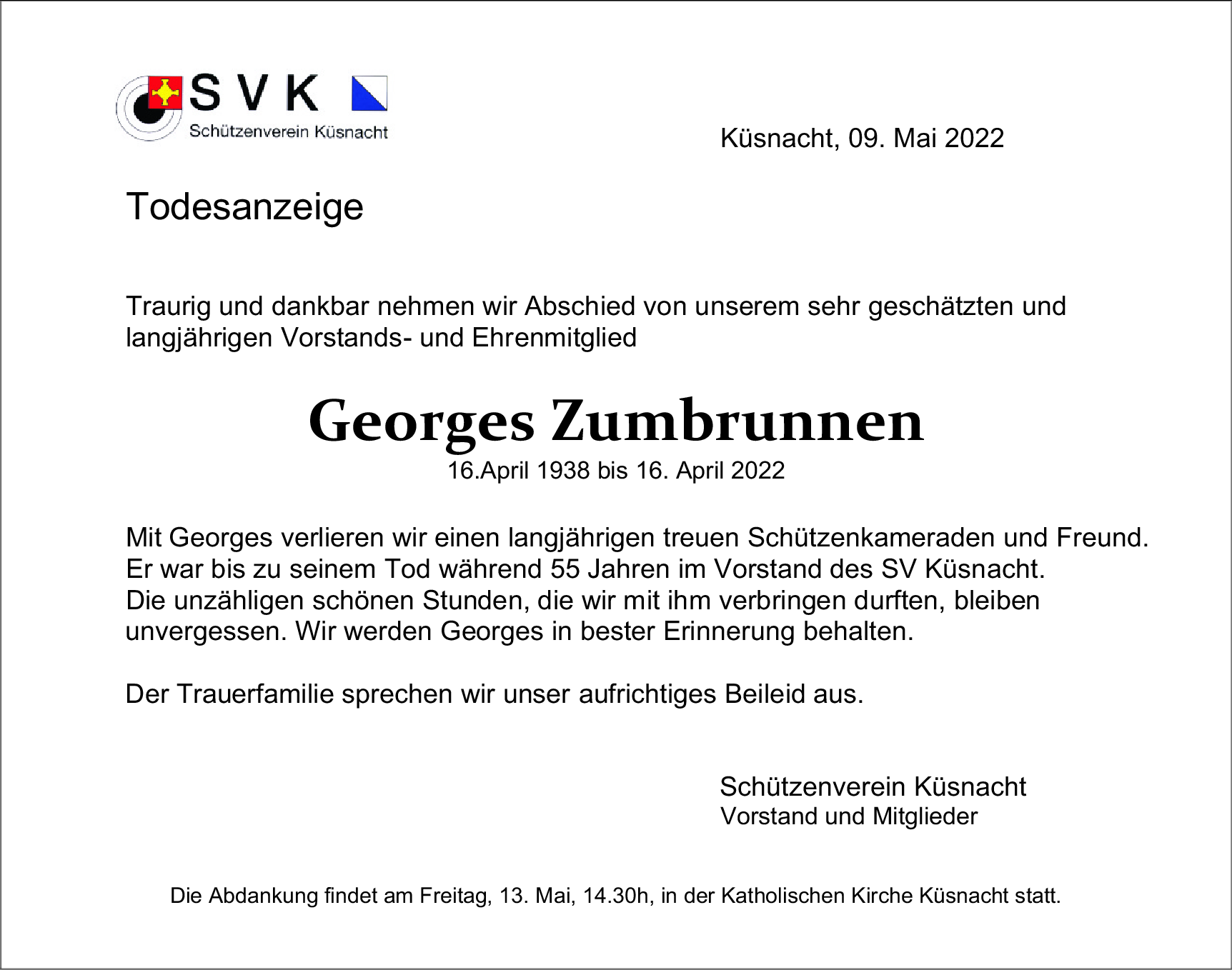 SVK
Schützenverein Küsnacht

Küsnacht, 09. Mai 2022

Todesanzeige

Traurig und dankbar nehmen wir Abschied von unserem sehr geschätzten und langjährigen Vorstands- und Ehrenmitglied

Georges Zumbrunnen
16.April 1938 bis 16. April 2022

Mit Georges verlieren wir einen langjährigen treuen Schützenkameraden und Freund. Er war bis zu seinem Tod während 55 Jahren im Vorstand des SV Küsnacht. Die unzähligen schönen Stunden, die wir mit ihm verbringen durften, bleiben unvergessen. Wir werden Georges in bester Erinnerung behalten.

Der Trauerfamilie sprechen wir unser aufrichtiges Beileid aus.

Schützenverein Küsnacht
Vorstand und Mitglieder

Die Abdankung findet am Freitag, 13. Mai, 14.30h, in der Katholischen Kirche Küsnacht statt.